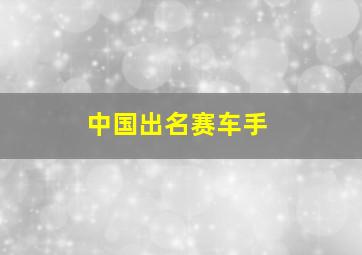 中国出名赛车手